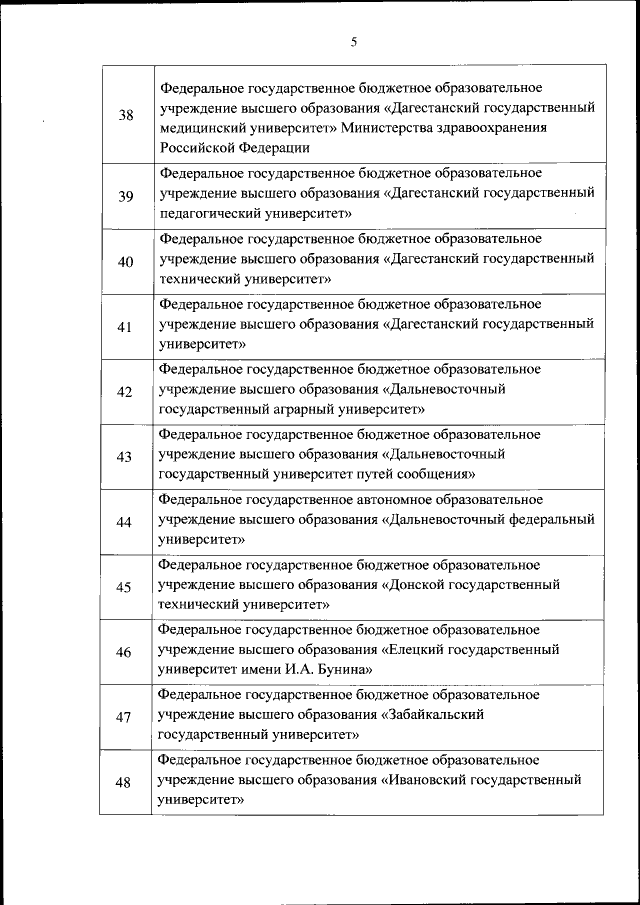 5

| | |
|---|---|
| 38 | Федеральное государственное бюджетное образовательное учреждение высшего образования «Дагестанский государственный медицинский университет» Министерства здравоохранения Российской Федерации |
| 39 | Федеральное государственное бюджетное образовательное учреждение высшего образования «Дагестанский государственный педагогический университет» |
| 40 | Федеральное государственное бюджетное образовательное учреждение высшего образования «Дагестанский государственный технический университет» |
| 41 | Федеральное государственное бюджетное образовательное учреждение высшего образования «Дагестанский государственный университет» |
| 42 | Федеральное государственное бюджетное образовательное учреждение высшего образования «Дальневосточный государственный аграрный университет» |
| 43 | Федеральное государственное бюджетное образовательное учреждение высшего образования «Дальневосточный государственный университет путей сообщения» |
| 44 | Федеральное государственное автономное образовательное учреждение высшего образования «Дальневосточный федеральный университет» |
| 45 | Федеральное государственное бюджетное образовательное учреждение высшего образования «Донской государственный технический университет» |
| 46 | Федеральное государственное бюджетное образовательное учреждение высшего образования «Елецкий государственный университет имени И.А. Бунина» |
| 47 | Федеральное государственное бюджетное образовательное учреждение высшего образования «Забайкальский государственный университет» |
| 48 | Федеральное государственное бюджетное образовательное учреждение высшего образования «Ивановский государственный университет» |